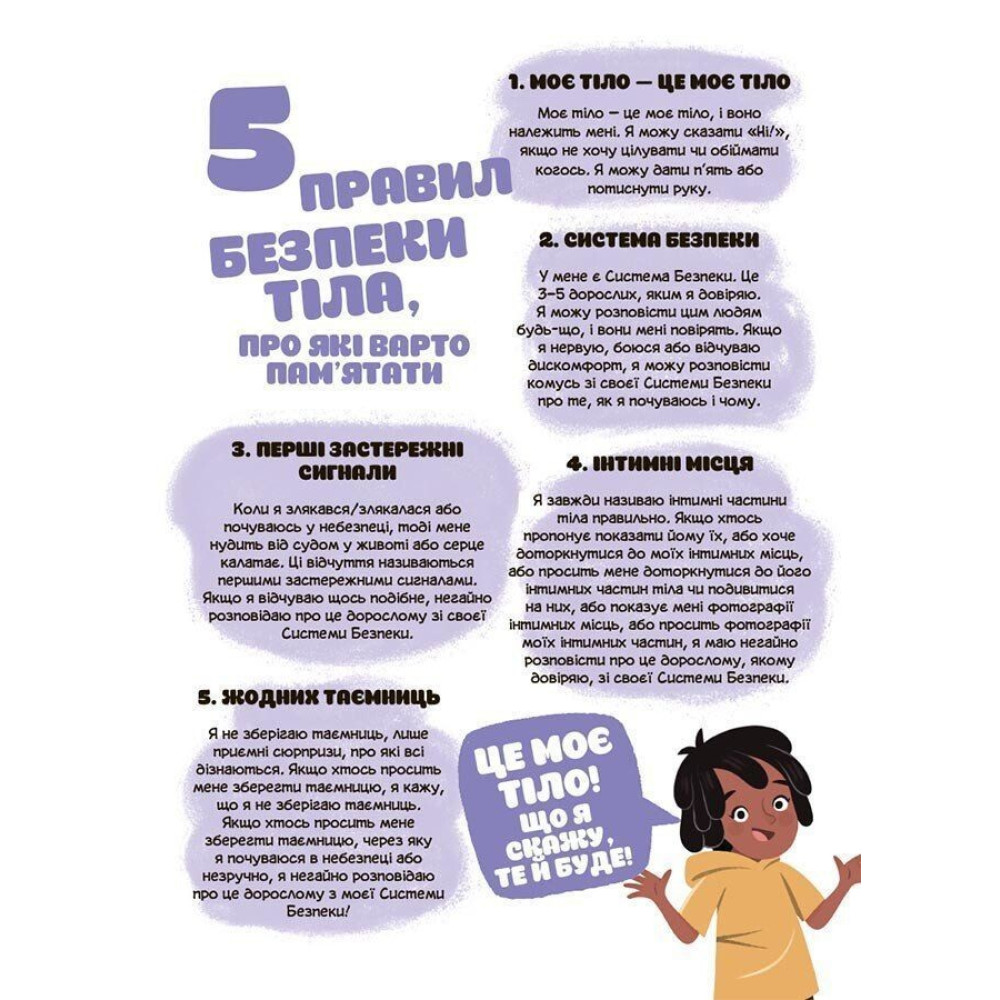 5 ПРАВИЛ БЕЗПЕКИ ТІЛА, ПРО ЯКІ ВАРТО ПАМ'ЯТАТИ

1. МОЄ ТІЛО — ЦЕ МОЄ ТІЛО

Моє тіло — це моє тіло, і воно належить мені. Я можу сказати «Ні!», якщо не хочу цілувати чи обіймати когось. Я можу дати п'ять або потиснути руку.

2. СИСТЕМА БЕЗПЕКИ

У мене є Система Безпеки. Це 3–5 дорослих, яким я довіряю. Я можу розповісти цим людям будь-що, і вони мені повірять. Якщо я нервую, боюся або відчуваю дискомфорт, я можу розповісти комусь зі своєї Системи Безпеки про те, як я почуваюсь і чому.

3. ПЕРШІ ЗАСТЕРЕЖНІ СИГНАЛИ

Коли я злякався/злякалася або почуваюсь у небезпеці, тоді мене нудить від судом у животі або серце калатає. Ці відчуття називаються першими застережними сигналами. Якщо я відчуваю щось подібне, негайно розповідаю про це дорослому зі своєї Системи Безпеки.

4. ІНТИМНІ МІСЦЯ

Я завжди називаю інтимні частини тіла правильно. Якщо хтось пропонує показати йому їх, або хоче доторкнутися до моїх інтимних місць, або просить мене доторкнутися до його інтимних частин тіла чи подивитися на них, або показує мені фотографії інтимних місць, або просить фотографії моїх інтимних частин, я маю негайно розповісти про це дорослому, якому довіряю, зі своєї Системи Безпеки.

5. ЖОДНИХ ТАЄМНИЦЬ

Я не зберігаю таємниць, лише приємні сюрпризи, про які всі дізнаються. Якщо хтось просить мене зберегти таємницю, я кажу, що я не зберігаю таємниць. Якщо хтось просить мене зберегти таємницю, через яку я почуваюся в небезпеці або незручно, я негайно розповідаю про це дорослому з моєї Системи Безпеки!

ЦЕ МОЄ ТІЛО! ЩО Я СКАЖУ, ТЕ Й БУДЕ!